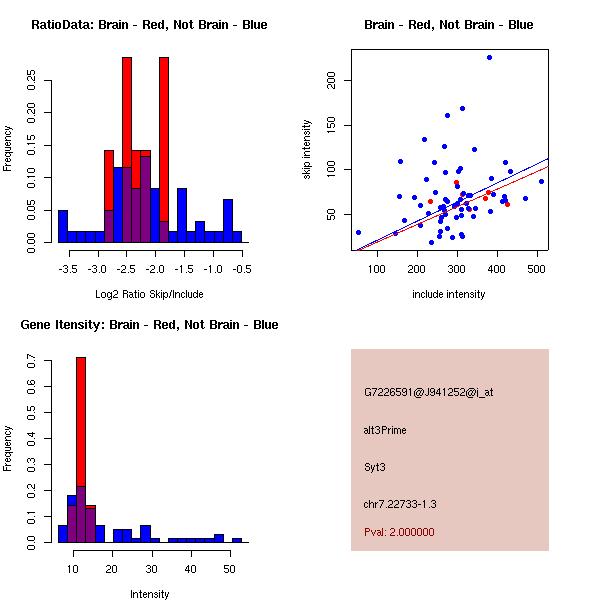 RatioData: Brain - Red, Not Brain - Blue

Frequency

0.00 0.05 0.10 0.15 0.20 0.25

-3.5 -3.0 -2.5 -2.0 -1.5 -1.0 -0.5

Log2 Ratio Skip/Include

Brain - Red, Not Brain - Blue

skip intensity

50 100 150 200

100 200 300 400 500

include intensity

Gene Itensity: Brain - Red, Not Brain - Blue

Frequency

0.0 0.1 0.2 0.3 0.4 0.5 0.6 0.7

10 20 30 40 50

Intensity

G7226591@J941252@i_at

alt3Prime

Syt3

chr7.22733-1.3

Pval: 2.000000